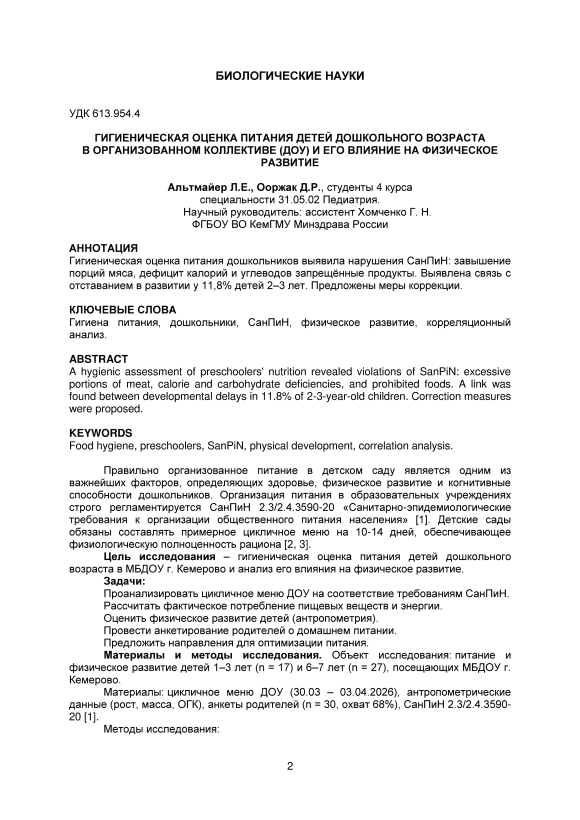 БИОЛОГИЧЕСКИЕ НАУКИ

УДК 613.954.4

ГИГИЕНИЧЕСКАЯ ОЦЕНКА ПИТАНИЯ ДЕТЕЙ ДОШКОЛЬНОГО ВОЗРАСТА В ОРГАНИЗОВАННОМ КОЛЛЕКТИВЕ (ДОУ) И ЕГО ВЛИЯНИЕ НА ФИЗИЧЕСКОЕ РАЗВИТИЕ

Альтмайер Л.Е., Ооржак Д.Р., студенты 4 курса
специальности 31.05.02 Педиатрия.
Научный руководитель: ассистент Хомченко Г. Н.
ФГБОУ ВО КемГМУ Минздрава России

АННОТАЦИЯ
Гигиеническая оценка питания дошкольников выявила нарушения СанПиН: завышение порций мяса, дефицит калорий и углеводов запрещённые продукты. Выявлена связь с отставанием в развитии у 11,8% детей 2–3 лет. Предложены меры коррекции.

КЛЮЧЕВЫЕ СЛОВА
Гигиена питания, дошкольники, СанПиН, физическое развитие, корреляционный анализ.

ABSTRACT
A hygienic assessment of preschoolers' nutrition revealed violations of SanPiN: excessive portions of meat, calorie and carbohydrate deficiencies, and prohibited foods. A link was found between developmental delays in 11.8% of 2-3-year-old children. Correction measures were proposed.

KEYWORDS
Food hygiene, preschoolers, SanPiN, physical development, correlation analysis.

Правильно организованное питание в детском саду является одним из важнейших факторов, определяющих здоровье, физическое развитие и когнитивные способности дошкольников. Организация питания в образовательных учреждениях строго регламентируется СанПиН 2.3/2.4.3590-20 «Санитарно-эпидемиологические требования к организации общественного питания населения» [1]. Детские сады обязаны составлять примерное цикличное меню на 10-14 дней, обеспечивающее физиологическую полноценность рациона [2, 3].

Цель исследования – гигиеническая оценка питания детей дошкольного возраста в МБДОУ г. Кемерово и анализ его влияния на физическое развитие.

Задачи:
Проанализировать цикличное меню ДОУ на соответствие требованиям СанПиН.
Рассчитать фактическое потребление пищевых веществ и энергии.
Оценить физическое развитие детей (антропометрия).
Провести анкетирование родителей о домашнем питании.
Предложить направления для оптимизации питания.

Материалы и методы исследования. Объект исследования: питание и физическое развитие детей 1–3 лет (n = 17) и 6–7 лет (n = 27), посещающих МБДОУ г. Кемерово.

Материалы: цикличное меню ДОУ (30.03 – 03.04.2026), антропометрические данные (рост, масса, ОГК), анкеты родителей (n = 30, охват 68%), СанПиН 2.3/2.4.3590-20 [1].

Методы исследования:

2